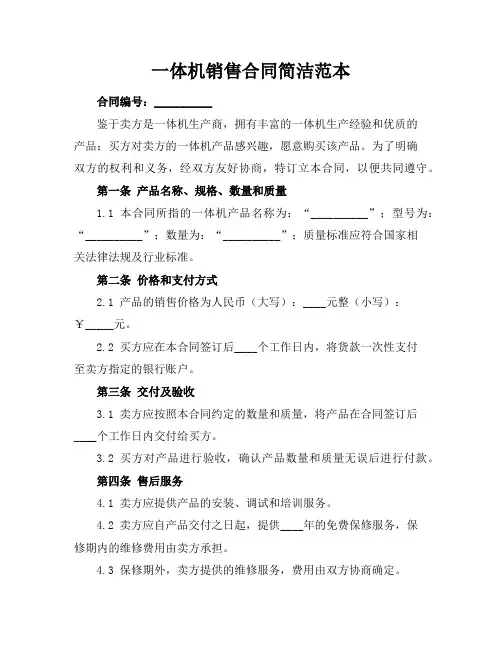 一体机销售合同简洁范本

合同编号：__________

鉴于卖方是一体机生产商，拥有丰富的一体机生产经验和优质的产品；买方对卖方的一体机产品感兴趣，愿意购买该产品。为了明确双方的权利和义务，经双方友好协商，特订立本合同，以便共同遵守。

第一条 产品名称、规格、数量和质量

1.1 本合同所指的一体机产品名称为：“__________”；型号为：“__________”；数量为：“__________”；质量标准应符合国家相关法律法规及行业标准。

第二条 价格和支付方式

2.1 产品的销售价格为人民币（大写）：____元整（小写）：￥_____元。

2.2 买方应在本合同签订后____个工作日内，将货款一次性支付至卖方指定的银行账户。

第三条 交付及验收

3.1 卖方应按照本合同约定的数量和质量，将产品在合同签订后____个工作日内交付给买方。

3.2 买方对产品进行验收，确认产品数量和质量无误后进行付款。

第四条 售后服务

4.1 卖方应提供产品的安装、调试和培训服务。

4.2 卖方应自产品交付之日起，提供____年的免费保修服务，保修期内的维修费用由卖方承担。

4.3 保修期外，卖方提供的维修服务，费用由双方协商确定。